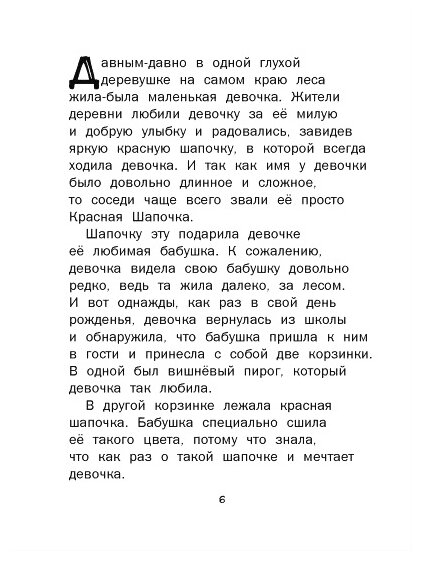 Давным-давно в одной глухой деревушке на самом краю леса жила-была маленькая девочка. Жители деревни любили девочку за её милую и добрую улыбку и радовались, завидев яркую красную шапочку, в которой всегда ходила девочка. И так как имя у девочки было довольно длинное и сложное, то соседи чаще всего звали её просто Красная Шапочка.

Шапочку эту подарила девочке её любимая бабушка. К сожалению, девочка видела свою бабушку довольно редко, ведь та жила далеко, за лесом. И вот однажды, как раз в свой день рожденья, девочка вернулась из школы и обнаружила, что бабушка пришла к ним в гости и принесла с собой две корзинки. В одной был вишнёвый пирог, который девочка так любила.

В другой корзинке лежала красная шапочка. Бабушка специально сшила её такого цвета, потому что знала, что как раз о такой шапочке и мечтает девочка.

6